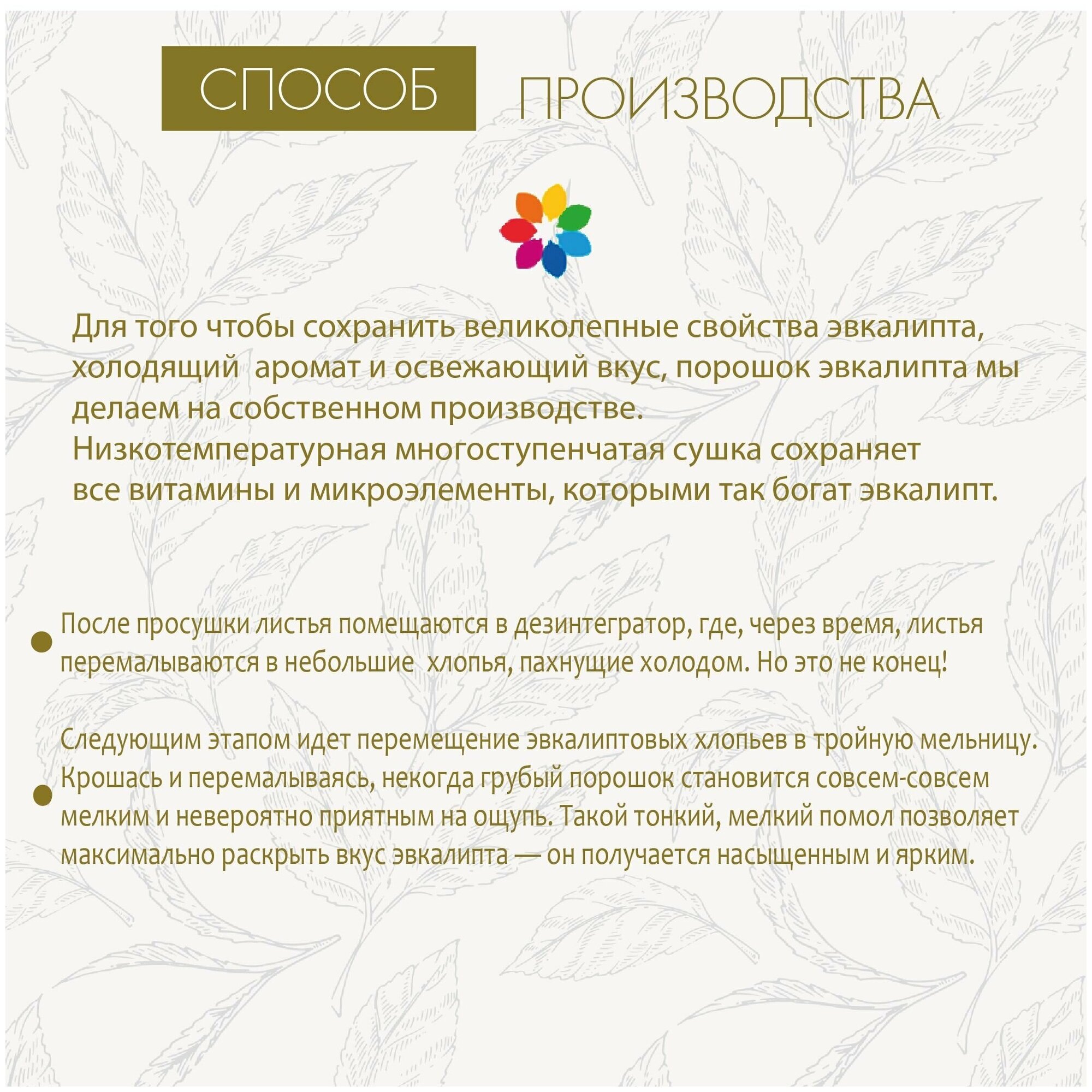 СПОСОБ ПРОИЗВОДСТВА

Для того чтобы сохранить великолепные свойства эвкалипта, холодящий  аромат и освежающий вкус, порошок эвкалипта мы делаем на собственном производстве.
Низкотемпературная многоступенчатая сушка сохраняет все витамины и микроэлементы, которыми так богат эвкалипт.

• После просушки листья помещаются в дезинтегратор, где, через время, листья перемалываются в небольшие  хлопья, пахнущие холодом. Но это не конец!

• Следующим этапом идет перемещение эвкалиптовых хлопьев в тройную мельницу. Крошась и перемалываясь, некогда грубый порошок становится совсем-совсем мелким и невероятно приятным на ощупь. Такой тонкий, мелкий помол позволяет максимально раскрыть вкус эвкалипта — он получается насыщенным и ярким.